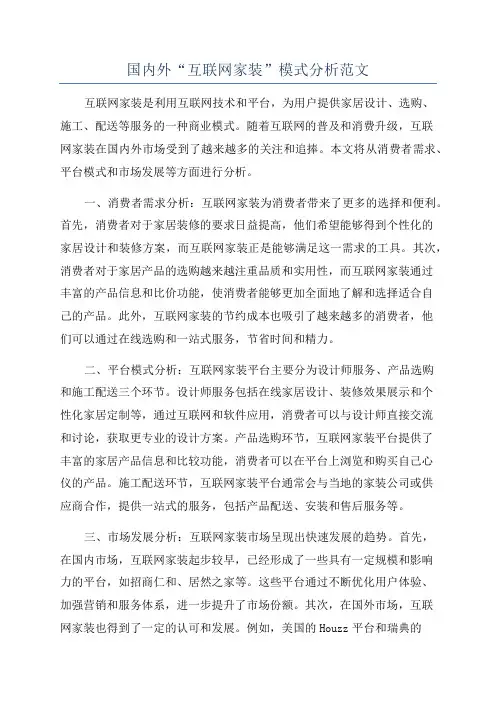 国内外“互联网家装”模式分析范文

互联网家装是利用互联网技术和平台，为用户提供家居设计、选购、施工、配送等服务的一种商业模式。随着互联网的普及和消费升级，互联网家装在国内外市场受到了越来越多的关注和追捧。本文将从消费者需求、平台模式和市场发展等方面进行分析。

一、消费者需求分析：互联网家装为消费者带来了更多的选择和便利。首先，消费者对于家居装修的要求日益提高，他们希望能够得到个性化的家居设计和装修方案，而互联网家装正是能够满足这一需求的工具。其次，消费者对于家居产品的选购越来越注重品质和实用性，而互联网家装通过丰富的产品信息和比价功能，使消费者能够更加全面地了解和选择适合自己的产品。此外，互联网家装的节约成本也吸引了越来越多的消费者，他们可以通过在线选购和一站式服务，节省时间和精力。

二、平台模式分析：互联网家装平台主要分为设计师服务、产品选购和施工配送三个环节。设计师服务包括在线家居设计、装修效果展示和个性化家居定制等，通过互联网和软件应用，消费者可以与设计师直接交流和讨论，获取更专业的设计方案。产品选购环节，互联网家装平台提供了丰富的家居产品信息和比较功能，消费者可以在平台上浏览和购买自己心仪的产品。施工配送环节，互联网家装平台通常会与当地的家装公司或供应商合作，提供一站式的服务，包括产品配送、安装和售后服务等。

三、市场发展分析：互联网家装市场呈现出快速发展的趋势。首先，在国内市场，互联网家装起步较早，已经形成了一些具有一定规模和影响力的平台，如招商仁和、居然之家等。这些平台通过不断优化用户体验、加强营销和服务体系，进一步提升了市场份额。其次，在国外市场，互联网家装也得到了一定的认可和发展。例如，美国的 Houzz 平台和瑞典的